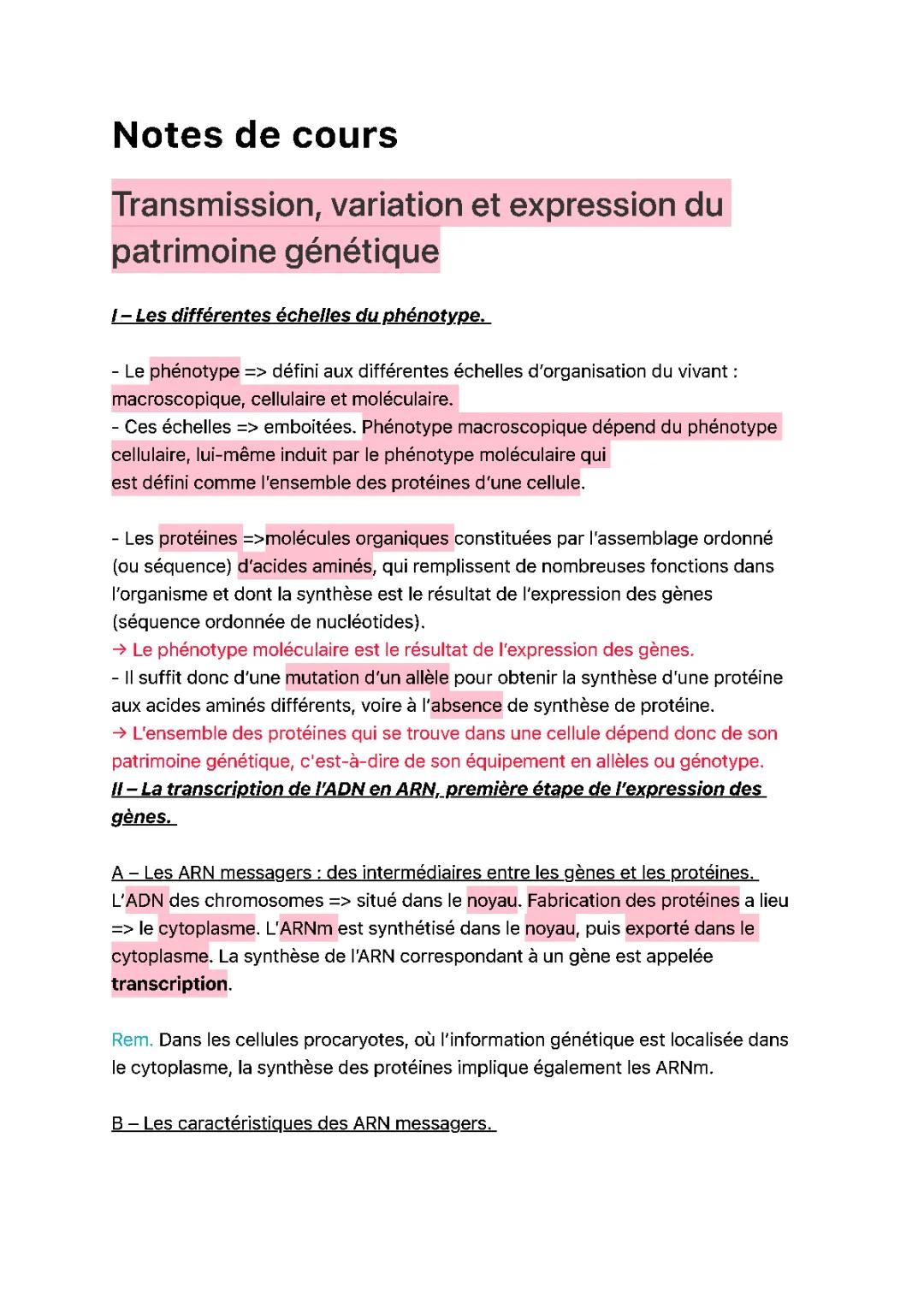 Notes de cours

Transmission, variation et expression du patrimoine génétique

I – Les différentes échelles du phénotype.

- Le phénotype => défini aux différentes échelles d'organisation du vivant : macroscopique, cellulaire et moléculaire.
- Ces échelles => emboitées. Phénotype macroscopique dépend du phénotype cellulaire, lui-même induit par le phénotype moléculaire qui est défini comme l'ensemble des protéines d'une cellule.

- Les protéines =>molécules organiques constituées par l'assemblage ordonné (ou séquence) d'acides aminés, qui remplissent de nombreuses fonctions dans l'organisme et dont la synthèse est le résultat de l'expression des gènes (séquence ordonnée de nucléotides).
→ Le phénotype moléculaire est le résultat de l'expression des gènes.
- Il suffit donc d'une mutation d'un allèle pour obtenir la synthèse d'une protéine aux acides aminés différents, voire à l'absence de synthèse de protéine.
→ L'ensemble des protéines qui se trouve dans une cellule dépend donc de son patrimoine génétique, c'est-à-dire de son équipement en allèles ou génotype.
II – La transcription de l'ADN en ARN, première étape de l'expression des gènes.

A – Les ARN messagers : des intermédiaires entre les gènes et les protéines.
L'ADN des chromosomes => situé dans le noyau. Fabrication des protéines a lieu => le cytoplasme. L'ARNm est synthétisé dans le noyau, puis exporté dans le cytoplasme. La synthèse de l'ARN correspondant à un gène est appelée transcription.

Rem. Dans les cellules procaryotes, où l'information génétique est localisée dans le cytoplasme, la synthèse des protéines implique également les ARNm.

B – Les caractéristiques des ARN messagers.